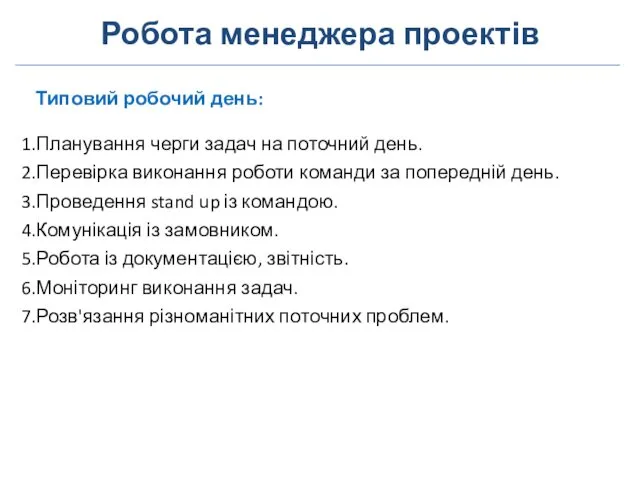 Робота менеджера проектів

Типовий робочий день:

1.Планування черги задач на поточний день.
2.Перевірка виконання роботи команди за попередній день.
3.Проведення stand up із командою.
4.Комунікація із замовником.
5.Робота із документацією, звітність.
6.Моніторинг виконання задач.
7.Розв'язання різноманітних поточних проблем.